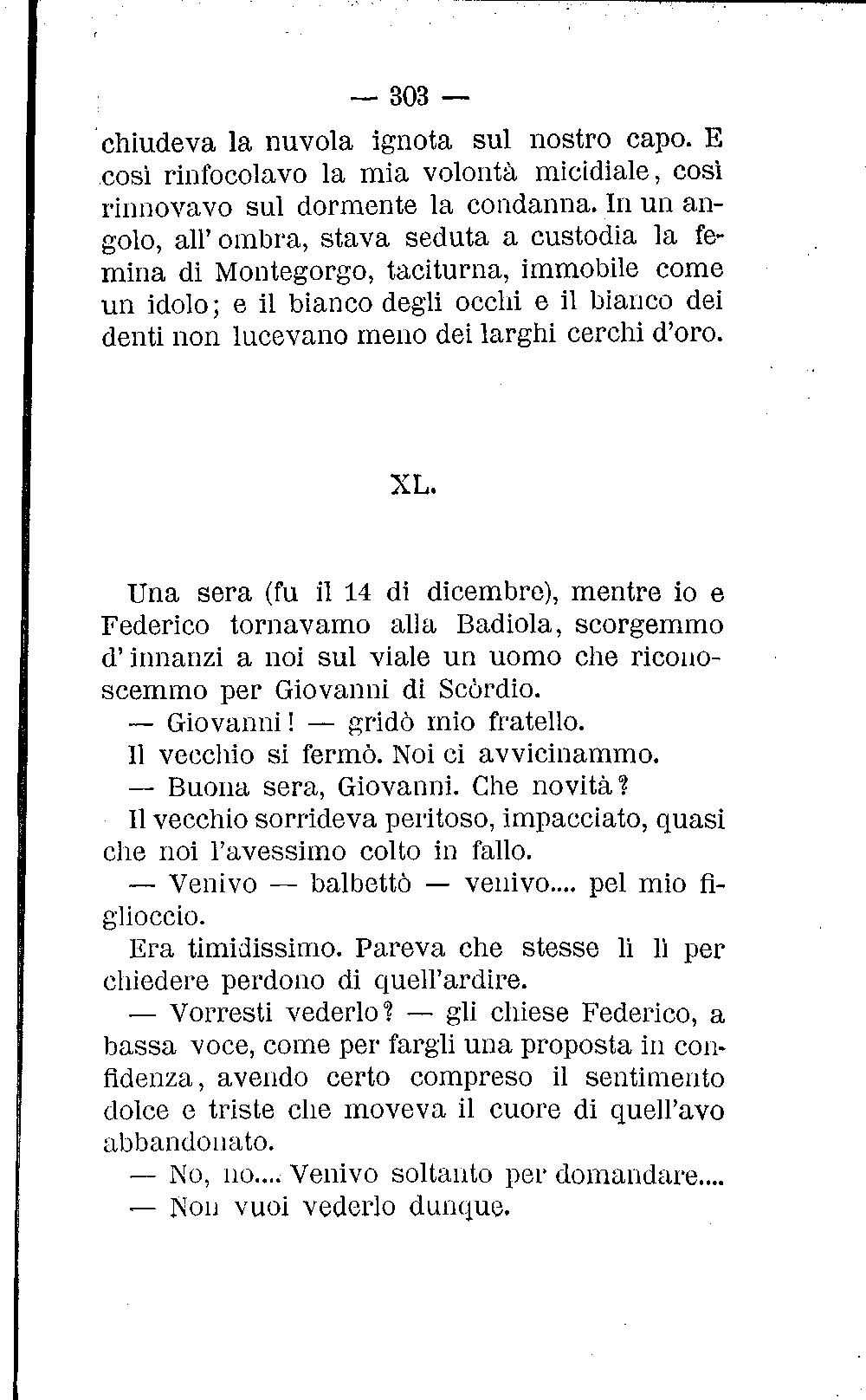 — 303 —

chiudeva la nuvola ignota sul nostro capo. E così rinfocolavo la mia volontà micidiale, così rinnovavo sul dormente la condanna. In un angolo, all' ombra, stava seduta a custodia la femina di Montegorgo, taciturna, immobile come un idolo; e il bianco degli occhi e il bianco dei denti non lucevano meno dei larghi cerchi d'oro.

XL.

Una sera (fu il 14 di dicembre), mentre io e Federico tornavamo alla Badiola, scorgemmo d' innanzi a noi sul viale un uomo che riconoscemmo per Giovanni di Scòrdio.

— Giovanni! — gridò mio fratello.

Il vecchio si fermò. Noi ci avvicinammo.

— Buona sera, Giovanni. Che novità?

Il vecchio sorrideva peritoso, impacciato, quasi che noi l'avessimo colto in fallo.

— Venivo — balbettò — venivo.... pel mio figlioccio.

Era timidissimo. Pareva che stesse lì lì per chiedere perdono di quell'ardire.

— Vorresti vederlo? — gli chiese Federico, a bassa voce, come per fargli una proposta in confidenza, avendo certo compreso il sentimento dolce e triste che moveva il cuore di quell'avo abbandonato.

— No, no.... Venivo soltanto per domandare....

— Non vuoi vederlo dunque.